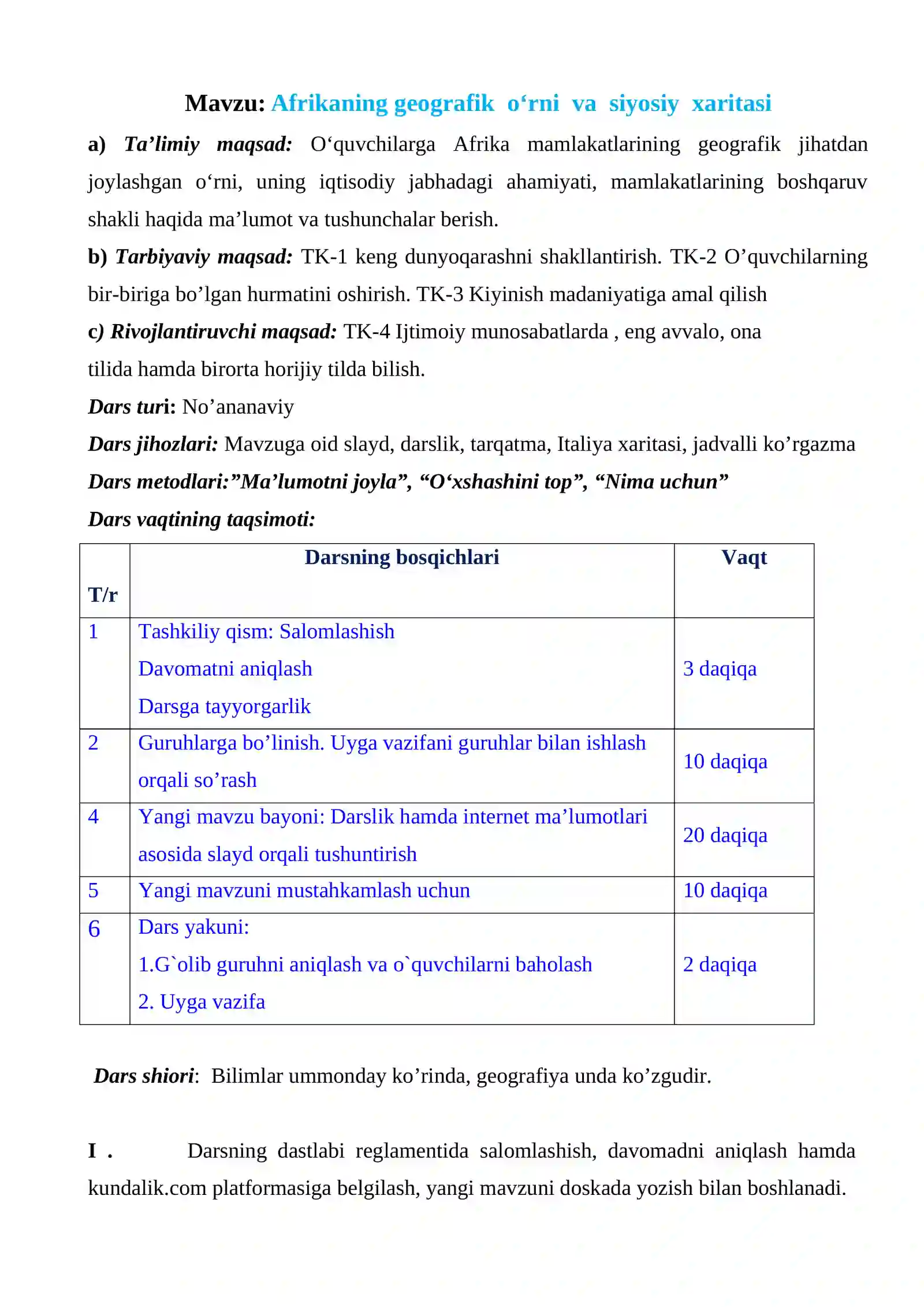 Mavzu: Afrikaning geografik o'rni va siyosiy xaritasi

a) Ta'limiy maqsad: O'quvchilarga Afrika mamlakatlarining geografik jihatdan joylashgan o'rni, uning iqtisodiy jabhadagi ahamiyati, mamlakatlarining boshqaruv shakli haqida ma'lumot va tushunchalar berish.

b) Tarbiyaviy maqsad: TK-1 keng dunyoqarashni shakllantirish. TK-2 O'quvchilarning bir-biriga bo'lgan hurmatini oshirish. TK-3 Kiyinish madaniyatiga amal qilish

c) Rivojlantiruvchi maqsad: TK-4 Ijtimoiy munosabatlarda , eng avvalo, ona tilida hamda birorta horijiy tilda bilish.

Dars turi: No'ananaviy

Dars jihozlari: Mavzuga oid slayd, darslik, tarqatma, Italiya xaritasi, jadvalli ko'rgazma

Dars metodlari:"Ma'lumotni joyla", "O'xshashini top", "Nima uchun"

Dars vaqtining taqsimoti:

| T/r | Darsning bosqichlari | Vaqt |
|---|---|---|
| 1 | Tashkiliy qism: Salomlashish Davomatni aniqlash Darsga tayyorgarlik | 3 daqiqa |
| 2 | Guruhlarga bo'linish. Uyga vazifani guruhlar bilan ishlash orqali so'rash | 10 daqiqa |
| 4 | Yangi mavzu bayoni: Darslik hamda internet ma'lumotlari asosida slayd orqali tushuntirish | 20 daqiqa |
| 5 | Yangi mavzuni mustahkamlash uchun | 10 daqiqa |
| 6 | Dars yakuni: 1.G`olib guruhni aniqlash va o`quvchilarni baholash 2. Uyga vazifa | 2 daqiqa |

Dars shiori: Bilimlar ummonday ko'rinda, geografiya unda ko'zgudir.

I . Darsning dastlabi reglamentida salomlashish, davomadni aniqlash hamda kundalik.com platformasiga belgilash, yangi mavzuni doskada yozish bilan boshlanadi.